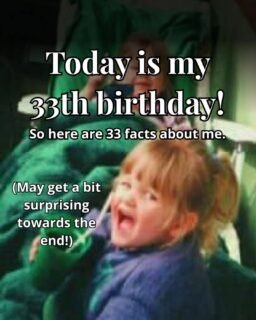 Today is my 33th birthday!

So here are 33 facts about me.

(May get a bit surprising towards the end!)